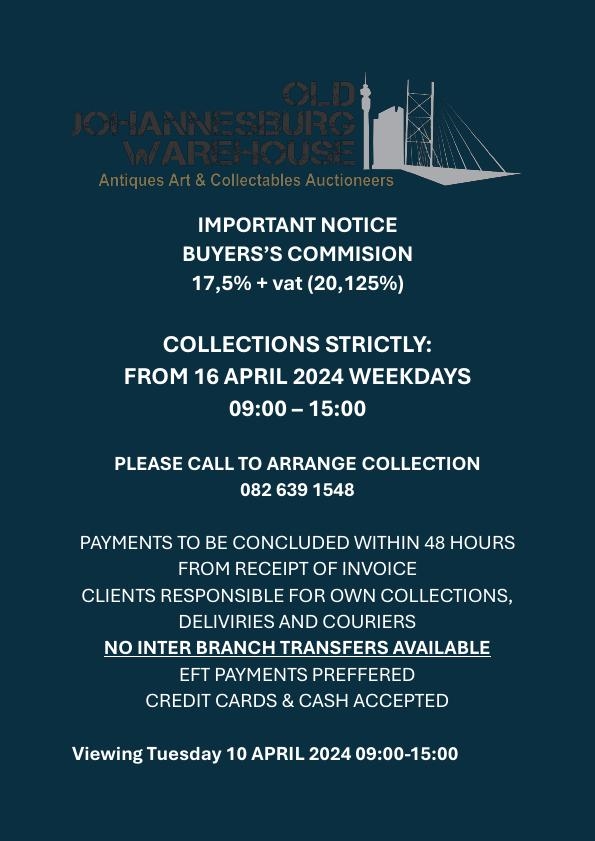 OLD
JOHANNESBURG
WAREHOUSE
Antiques Art & Collectables Auctioneers

IMPORTANT NOTICE
BUYERS'S COMMISION
17,5% + vat (20,125%)

COLLECTIONS STRICTLY:
FROM 16 APRIL 2024 WEEKDAYS
09:00 – 15:00

PLEASE CALL TO ARRANGE COLLECTION
082 639 1548

PAYMENTS TO BE CONCLUDED WITHIN 48 HOURS
FROM RECEIPT OF INVOICE
CLIENTS RESPONSIBLE FOR OWN COLLECTIONS,
DELIVIRIES AND COURIERS
NO INTER BRANCH TRANSFERS AVAILABLE
EFT PAYMENTS PREFFERED
CREDIT CARDS & CASH ACCEPTED

Viewing Tuesday 10 APRIL 2024 09:00-15:00